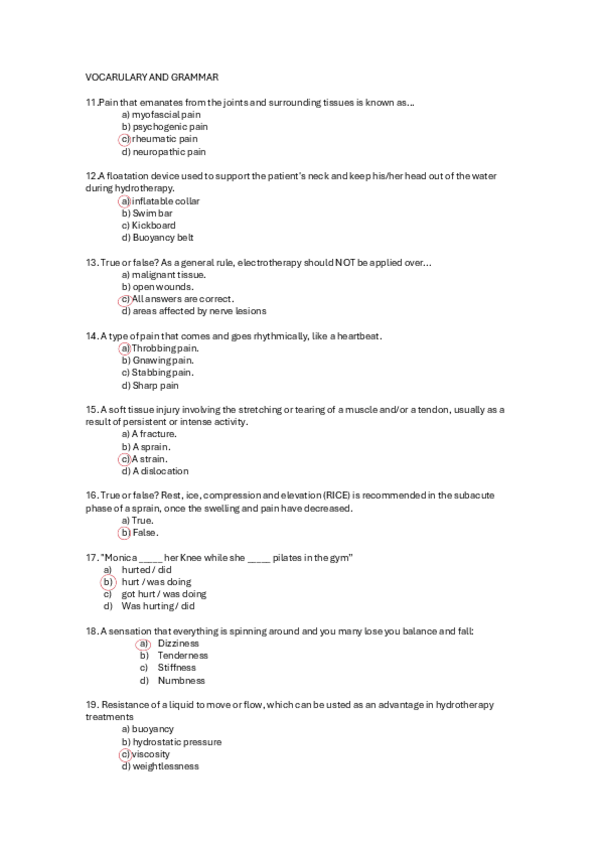 VOCARULARY AND GRAMMAR

11.Pain that emanates from the joints and surrounding tissues is known as...
a) myofascial pain
b) psychogenic pain
c) rheumatic pain
d) neuropathic pain

12.A floatation device used to support the patient's neck and keep his/her head out of the water during hydrotherapy.
a) inflatable collar
b) Swim bar
c) Kickboard
d) Buoyancy belt

13. True or false? As a general rule, electrotherapy should NOT be applied over...
a) malignant tissue.
b) open wounds.
c) All answers are correct.
d) areas affected by nerve lesions

14. A type of pain that comes and goes rhythmically, like a heartbeat.
a) Throbbing pain.
b) Gnawing pain.
c) Stabbing pain.
d) Sharp pain

15. A soft tissue injury involving the stretching or tearing of a muscle and/or a tendon, usually as a result of persistent or intense activity.
a) A fracture.
b) A sprain.
c) A strain.
d) A dislocation

16. True or false? Rest, ice, compression and elevation (RICE) is recommended in the subacute phase of a sprain, once the swelling and pain have decreased.
a) True.
b) False.

17. "Monica _____ her Knee while she _____ pilates in the gym"
a) hurted / did
b) hurt / was doing
c) got hurt / was doing
d) Was hurting / did

18. A sensation that everything is spinning around and you many lose you balance and fall:
a) Dizziness
b) Tenderness
c) Stiffness
d) Numbness

19. Resistance of a liquid to move or flow, which can be usted as an advantage in hydrotherapy treatments
a) buoyancy
b) hydrostatic pressure
c) viscosity
d) weightlessness